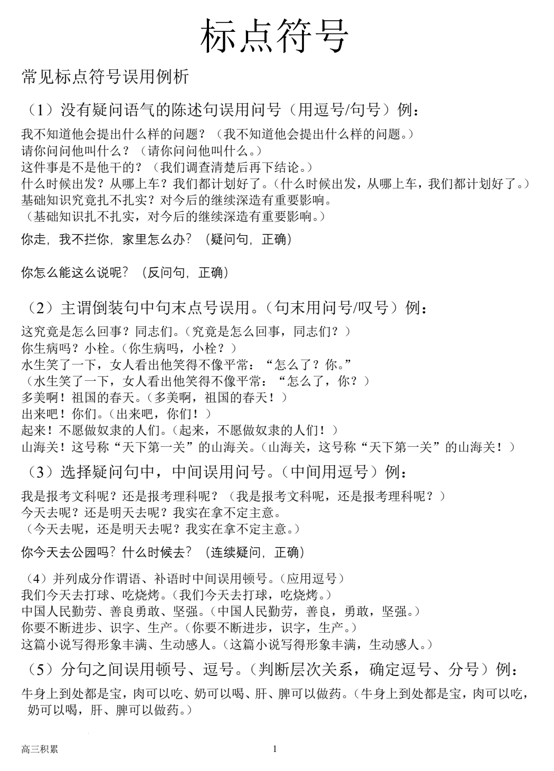 标点符号

常见标点符号误用例析

（1）没有疑问语气的陈述句误用问号（用逗号/句号）例：

我不知道他会提出什么样的问题？（我不知道他会提出什么样的问题。）
请你问问他叫什么？（请你问问他叫什么。）
这件事是不是他干的？（我们调查清楚后再下结论。）
什么时候出发？从哪上车？我们都计划好了。（什么时候出发，从哪上车，我们都计划好了。）
基础知识究竟扎不扎实？对今后的继续深造有重要影响。
（基础知识扎不扎实，对今后的继续深造有重要影响。）

你走，我不拦你，家里怎么办？（疑问句，正确）

你怎么能这么说呢？（反问句，正确）

（2）主谓倒装句中句末点号误用。（句末用问号/叹号）例：

这究竟是怎么回事？同志们。（究竟是怎么回事，同志们？）
你生病吗？小栓。（你生病吗，小栓？）
水生笑了一下，女人看出他笑得不像平常：“怎么了？你。”
（水生笑了一下，女人看出他笑得不像平常：“怎么了，你？）
多美啊！祖国的春天。（多美啊，祖国的春天！）
出来吧！你们。（出来吧，你们！）
起来！不愿做奴隶的人们。（起来，不愿做奴隶的人们！）
山海关！这号称“天下第一关”的山海关。（山海关，这号称“天下第一关”的山海关！）

（3）选择疑问句中，中间误用问号。（中间用逗号）例：

我是报考文科呢？还是报考理科呢？（我是报考文科呢，还是报考理科呢？）
今天去呢？还是明天去呢？我实在拿不定主意。
（今天去呢，还是明天去呢？我实在拿不定主意。）

你今天去公园吗？什么时候去？（连续疑问，正确）

（4）并列成分作谓语、补语时中间误用顿号。（应用逗号）
我们今天去打球、吃烧烤。（我们今天去打球，吃烧烤。）
中国人民勤劳、善良勇敢、坚强。（中国人民勤劳，善良，勇敢，坚强。）
你要不断进步、识字、生产。（你要不断进步，识字，生产。）
这篇小说写得形象丰满、生动感人。（这篇小说写得形象丰满，生动感人。）

（5）分句之间误用顿号、逗号。（判断层次关系，确定逗号、分号）例：

牛身上到处都是宝，肉可以吃、奶可以喝、肝、脾可以做药。（牛身上到处都是宝，肉可以吃，奶可以喝，肝、脾可以做药。）

高三积累　　1